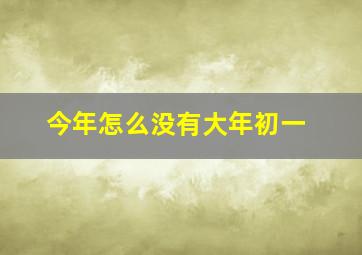 今年怎么没有大年初一